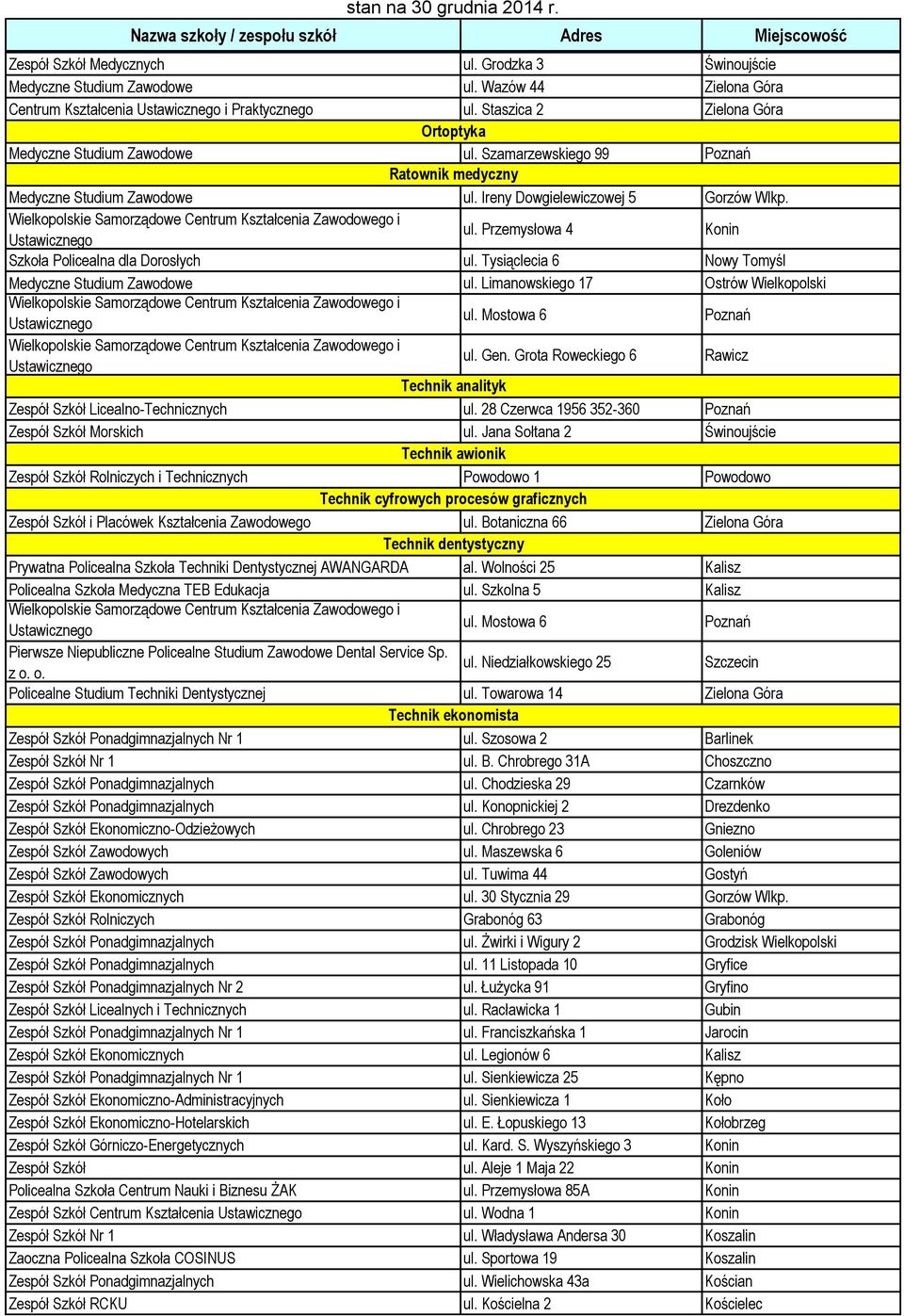 stan na 30 grudnia 2014 r.

| Nazwa szkoły / zespołu szkół | Adres | Miejscowość |
|---|---|---|
| Zespół Szkół Medycznych | ul. Grodzka 3 | Świnoujście |
| Medyczne Studium Zawodowe | ul. Wazów 44 | Zielona Góra |
| Centrum Kształcenia Ustawicznego i Praktycznego | ul. Staszica 2 | Zielona Góra |
| Ortoptyka | | |
| Medyczne Studium Zawodowe | ul. Szamarzewskiego 99 | Poznań |
| Ratownik medyczny | | |
| Medyczne Studium Zawodowe | ul. Ireny Dowgielewiczowej 5 | Gorzów Wlkp. |
| Wielkopolskie Samorządowe Centrum Kształcenia Zawodowego i Ustawicznego | ul. Przemysłowa 4 | Konin |
| Szkoła Policealna dla Dorosłych | ul. Tysiąclecia 6 | Nowy Tomyśl |
| Medyczne Studium Zawodowe | ul. Limanowskiego 17 | Ostrów Wielkopolski |
| Wielkopolskie Samorządowe Centrum Kształcenia Zawodowego i Ustawicznego | ul. Mostowa 6 | Poznań |
| Wielkopolskie Samorządowe Centrum Kształcenia Zawodowego i Ustawicznego | ul. Gen. Grota Roweckiego 6 | Rawicz |
| Technik analityk | | |
| Zespół Szkół Licealno-Technicznych | ul. 28 Czerwca 1956 352-360 | Poznań |
| Zespół Szkół Morskich | ul. Jana Sołtana 2 | Świnoujście |
| Technik awionik | | |
| Zespół Szkół Rolniczych i Technicznych | Powodowo 1 | Powodowo |
| Technik cyfrowych procesów graficznych | | |
| Zespół Szkół i Placówek Kształcenia Zawodowego | ul. Botaniczna 66 | Zielona Góra |
| Technik dentystyczny | | |
| Prywatna Policealna Szkoła Techniki Dentystycznej AWANGARDA | al. Wolności 25 | Kalisz |
| Policealna Szkoła Medyczna TEB Edukacja | ul. Szkolna 5 | Kalisz |
| Wielkopolskie Samorządowe Centrum Kształcenia Zawodowego i Ustawicznego | ul. Mostowa 6 | Poznań |
| Pierwsze Niepubliczne Policealne Studium Zawodowe Dental Service Sp. z o. o. | ul. Niedziałkowskiego 25 | Szczecin |
| Policealne Studium Techniki Dentystycznej | ul. Towarowa 14 | Zielona Góra |
| Technik ekonomista | | |
| Zespół Szkół Ponadgimnazjalnych Nr 1 | ul. Szosowa 2 | Barlinek |
| Zespół Szkół Nr 1 | ul. B. Chrobrego 31A | Choszczno |
| Zespół Szkół Ponadgimnazjalnych | ul. Chodzieska 29 | Czarnków |
| Zespół Szkół Ponadgimnazjalnych | ul. Konopnickiej 2 | Drezdenko |
| Zespół Szkół Ekonomiczno-Odzieżowych | ul. Chrobrego 23 | Gniezno |
| Zespół Szkół Zawodowych | ul. Maszewska 6 | Goleniów |
| Zespół Szkół Zawodowych | ul. Tuwima 44 | Gostyń |
| Zespół Szkół Ekonomicznych | ul. 30 Stycznia 29 | Gorzów Wlkp. |
| Zespół Szkół Rolniczych | Grabonóg 63 | Grabonóg |
| Zespół Szkół Ponadgimnazjalnych | ul. Żwirki i Wigury 2 | Grodzisk Wielkopolski |
| Zespół Szkół Ponadgimnazjalnych | ul. 11 Listopada 10 | Gryfice |
| Zespół Szkół Ponadgimnazjalnych Nr 2 | ul. Łużycka 91 | Gryfino |
| Zespół Szkół Licealnych i Technicznych | ul. Racławicka 1 | Gubin |
| Zespół Szkół Ponadgimnazjalnych Nr 1 | ul. Franciszkańska 1 | Jarocin |
| Zespół Szkół Ekonomicznych | ul. Legionów 6 | Kalisz |
| Zespół Szkół Ponadgimnazjalnych Nr 1 | ul. Sienkiewicza 25 | Kępno |
| Zespół Szkół Ekonomiczno-Administracyjnych | ul. Sienkiewicza 1 | Koło |
| Zespół Szkół Ekonomiczno-Hotelarskich | ul. E. Łopuskiego 13 | Kołobrzeg |
| Zespół Szkół Górniczo-Energetycznych | ul. Kard. S. Wyszyńskiego 3 | Konin |
| Zespół Szkół | ul. Aleje 1 Maja 22 | Konin |
| Policealna Szkoła Centrum Nauki i Biznesu ŻAK | ul. Przemysłowa 85A | Konin |
| Zespół Szkół Centrum Kształcenia Ustawicznego | ul. Wodna 1 | Konin |
| Zespół Szkół Nr 1 | ul. Władysława Andersa 30 | Koszalin |
| Zaoczna Policealna Szkoła COSINUS | ul. Sportowa 19 | Koszalin |
| Zespół Szkół Ponadgimnazjalnych | ul. Wielichowska 43a | Kościan |
| Zespół Szkół RCKU | ul. Kościelna 2 | Kościelec |